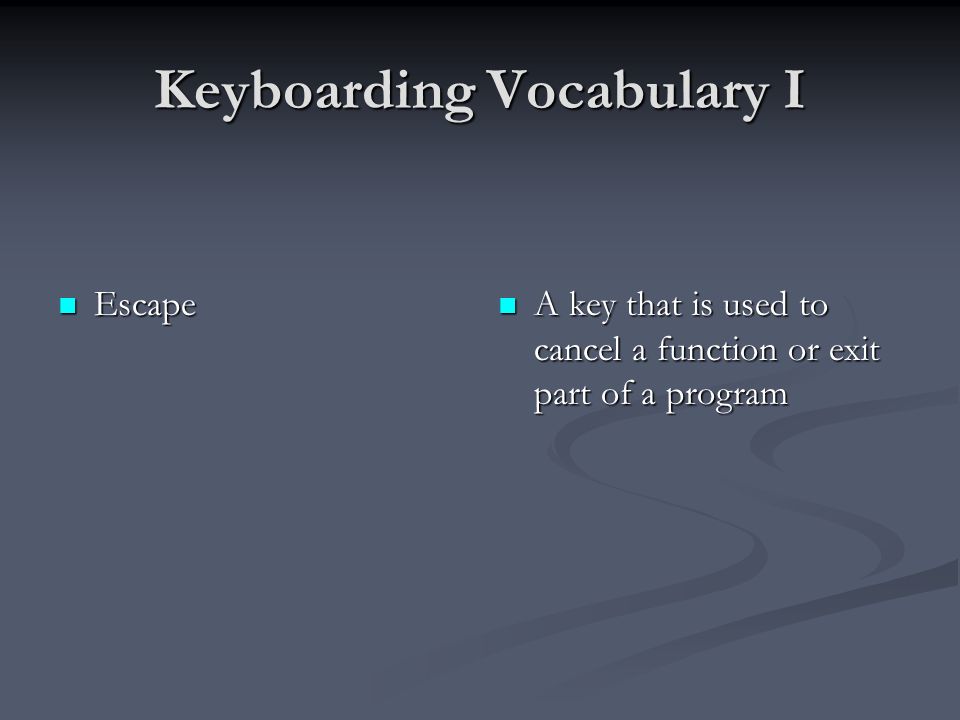 Keyboarding Vocabulary I

Escape

A key that is used to cancel a function or exit part of a program